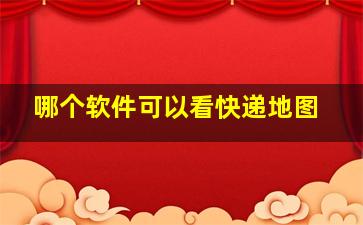 哪个软件可以看快递地图